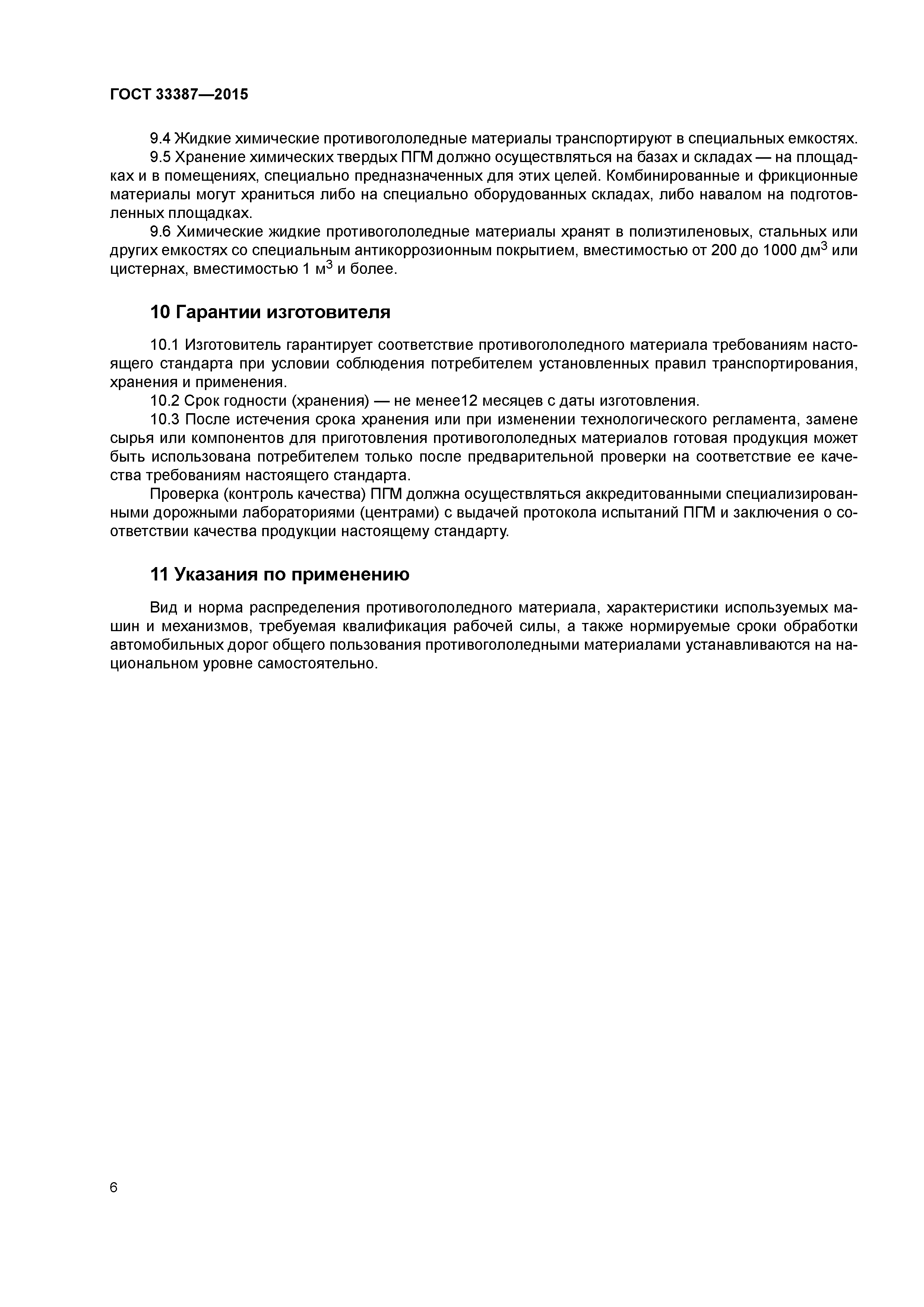 ГОСТ 33387—2015

9.4 Жидкие химические противогололедные материалы транспортируют в специальных емкостях.

9.5 Хранение химических твердых ПГМ должно осуществляться на базах и складах — на площадках и в помещениях, специально предназначенных для этих целей. Комбинированные и фрикционные материалы могут храниться либо на специально оборудованных складах, либо навалом на подготовленных площадках.

9.6 Химические жидкие противогололедные материалы хранят в полиэтиленовых, стальных или других емкостях со специальным антикоррозионным покрытием, вместимостью от 200 до 1000 дм$^3$ или цистернах, вместимостью 1 м$^3$ и более.

10 Гарантии изготовителя

10.1 Изготовитель гарантирует соответствие противогололедного материала требованиям настоящего стандарта при условии соблюдения потребителем установленных правил транспортирования, хранения и применения.

10.2 Срок годности (хранения) — не менее12 месяцев с даты изготовления.

10.3 После истечения срока хранения или при изменении технологического регламента, замене сырья или компонентов для приготовления противогололедных материалов готовая продукция может быть использована потребителем только после предварительной проверки на соответствие ее качества требованиям настоящего стандарта.

Проверка (контроль качества) ПГМ должна осуществляться аккредитованными специализированными дорожными лабораториями (центрами) с выдачей протокола испытаний ПГМ и заключения о соответствии качества продукции настоящему стандарту.

11 Указания по применению

Вид и норма распределения противогололедного материала, характеристики используемых машин и механизмов, требуемая квалификация рабочей силы, а также нормируемые сроки обработки автомобильных дорог общего пользования противогололедными материалами устанавливаются на национальном уровне самостоятельно.

6